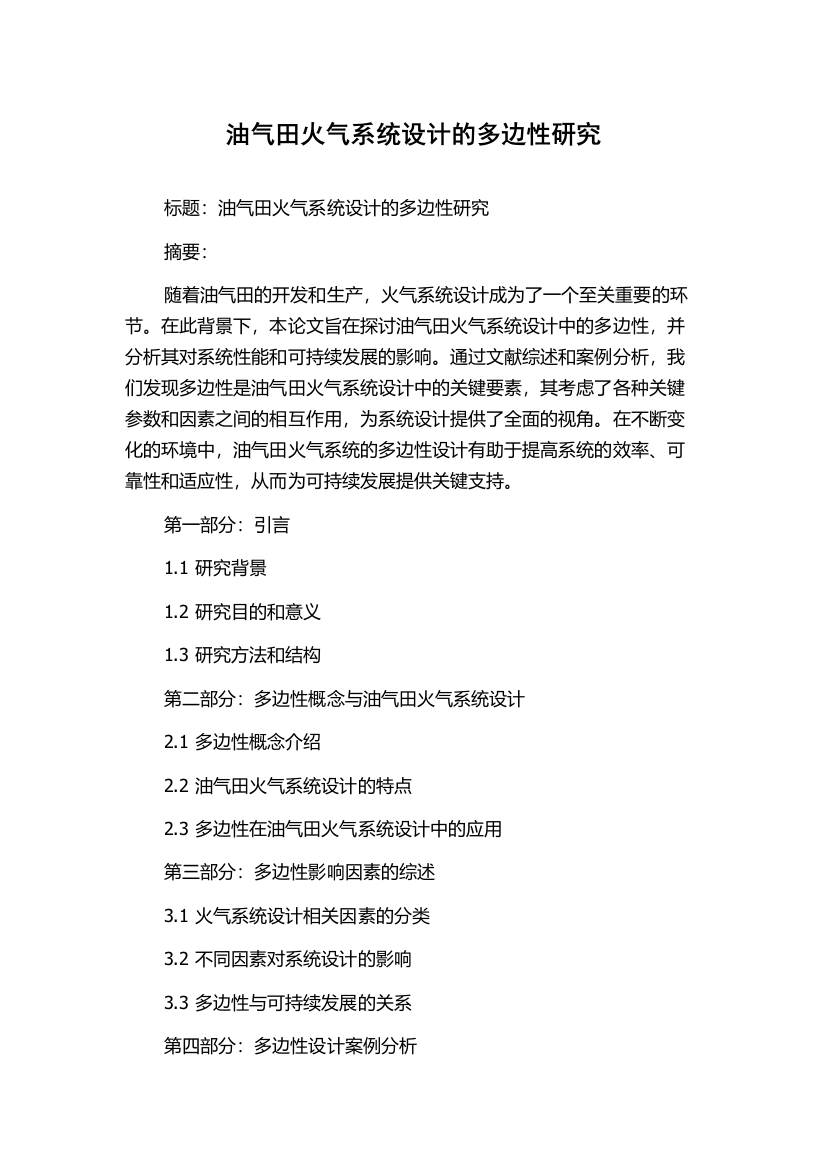 油气田火气系统设计的多边性研究

标题：油气田火气系统设计的多边性研究

摘要：

随着油气田的开发和生产，火气系统设计成为了一个至关重要的环节。在此背景下，本论文旨在探讨油气田火气系统设计中的多边性，并分析其对系统性能和可持续发展的影响。通过文献综述和案例分析，我们发现多边性是油气田火气系统设计中的关键要素，其考虑了各种关键参数和因素之间的相互作用，为系统设计提供了全面的视角。在不断变化的环境中，油气田火气系统的多边性设计有助于提高系统的效率、可靠性和适应性，从而为可持续发展提供关键支持。

第一部分：引言

1.1 研究背景

1.2 研究目的和意义

1.3 研究方法和结构

第二部分：多边性概念与油气田火气系统设计

2.1 多边性概念介绍

2.2 油气田火气系统设计的特点

2.3 多边性在油气田火气系统设计中的应用

第三部分：多边性影响因素的综述

3.1 火气系统设计相关因素的分类

3.2 不同因素对系统设计的影响

3.3 多边性与可持续发展的关系

第四部分：多边性设计案例分析